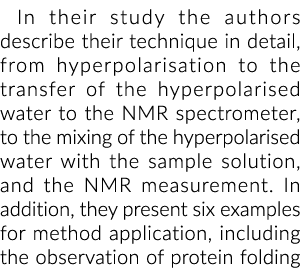 In their study the authors describe their technique in detail, from hyperpolarisation to the transfer of the hyperpolarised water to the NMR spectrometer, to the mixing of the hyperpolarised water with the sample solution, and the NMR measurement. In addition, they present six examples for method application, including the observation of protein folding